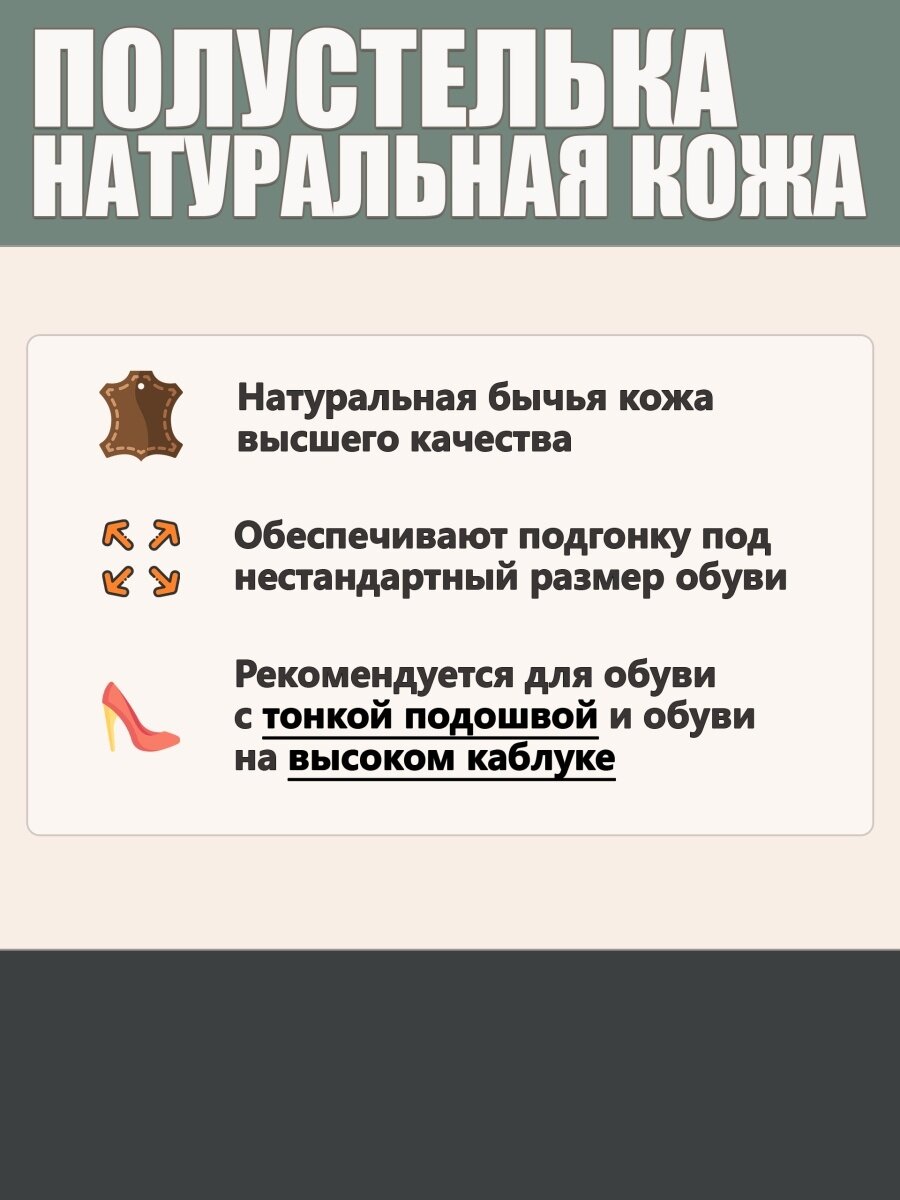 ПОЛУСТЕЛЬКА
НАТУРАЛЬНАЯ КОЖА

Натуральная бычья кожа высшего качества

Обеспечивают подгонку под нестандартный размер обуви

Рекомендуется для обуви с тонкой подошвой и обуви на высоком каблуке